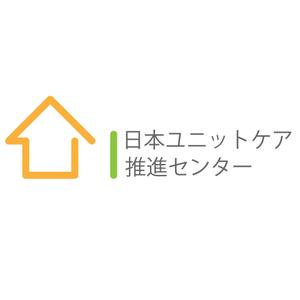 日本ユニットケア
推進センター